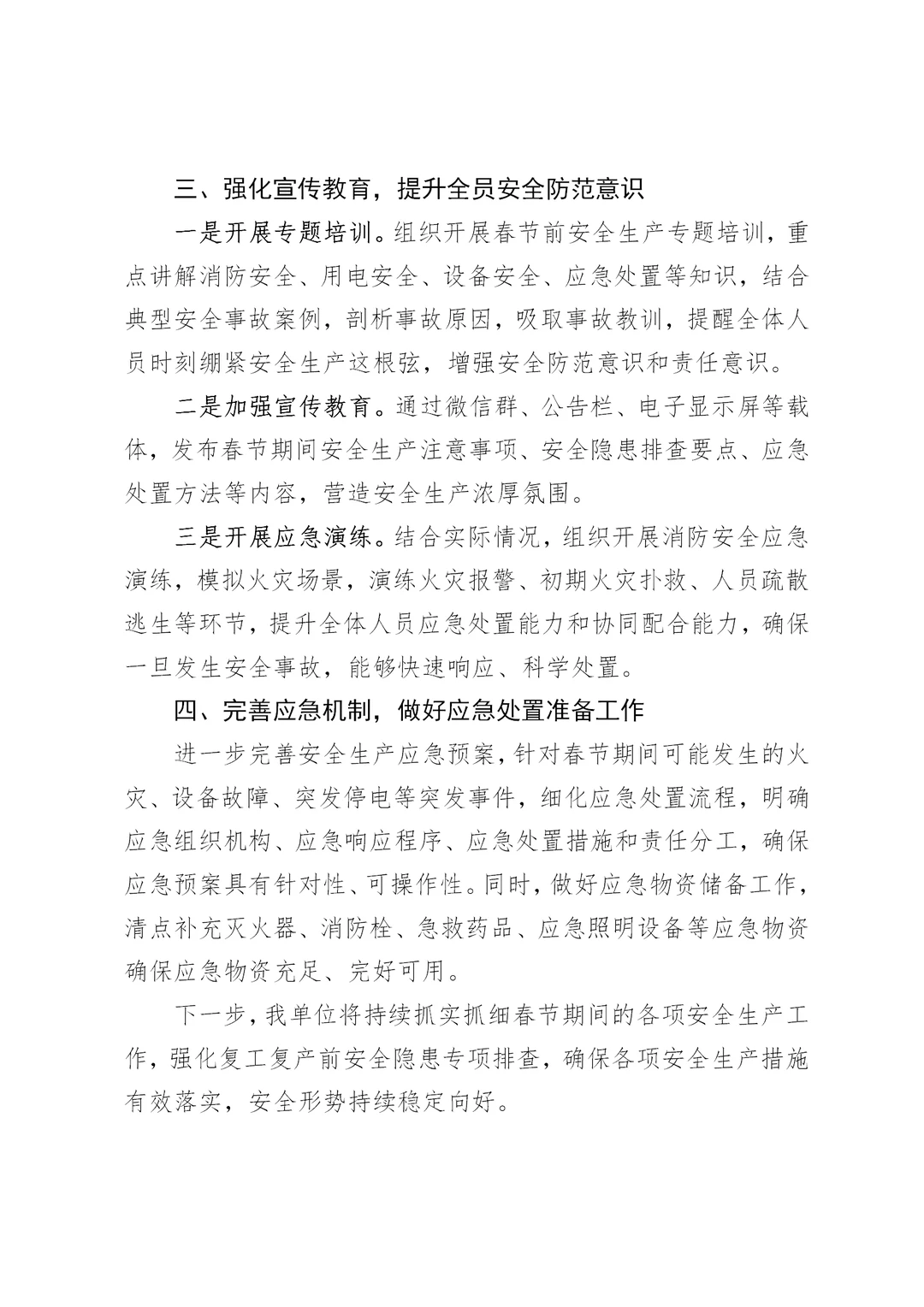 三、强化宣传教育，提升全员安全防范意识

一是开展专题培训。组织开展春节前安全生产专题培训，重点讲解消防安全、用电安全、设备安全、应急处置等知识，结合典型安全事故案例，剖析事故原因，吸取事故教训，提醒全体人员时刻绷紧安全生产这根弦，增强安全防范意识和责任意识。

二是加强宣传教育。通过微信群、公告栏、电子显示屏等载体，发布春节期间安全生产注意事项、安全隐患排查要点、应急处置方法等内容，营造安全生产浓厚氛围。

三是开展应急演练。结合实际情况，组织开展消防安全应急演练，模拟火灾场景，演练火灾报警、初期火灾扑救、人员疏散逃生等环节，提升全体人员应急处置能力和协同配合能力，确保一旦发生安全事故，能够快速响应、科学处置。

四、完善应急机制，做好应急处置准备工作

进一步完善安全生产应急预案，针对春节期间可能发生的火灾、设备故障、突发停电等突发事件，细化应急处置流程，明确应急组织机构、应急响应程序、应急处置措施和责任分工，确保应急预案具有针对性、可操作性。同时，做好应急物资储备工作，清点补充灭火器、消防栓、急救药品、应急照明设备等应急物资确保应急物资充足、完好可用。

下一步，我单位将持续抓实抓细春节期间的各项安全生产工作，强化复工复产前安全隐患专项排查，确保各项安全生产措施有效落实，安全形势持续稳定向好。